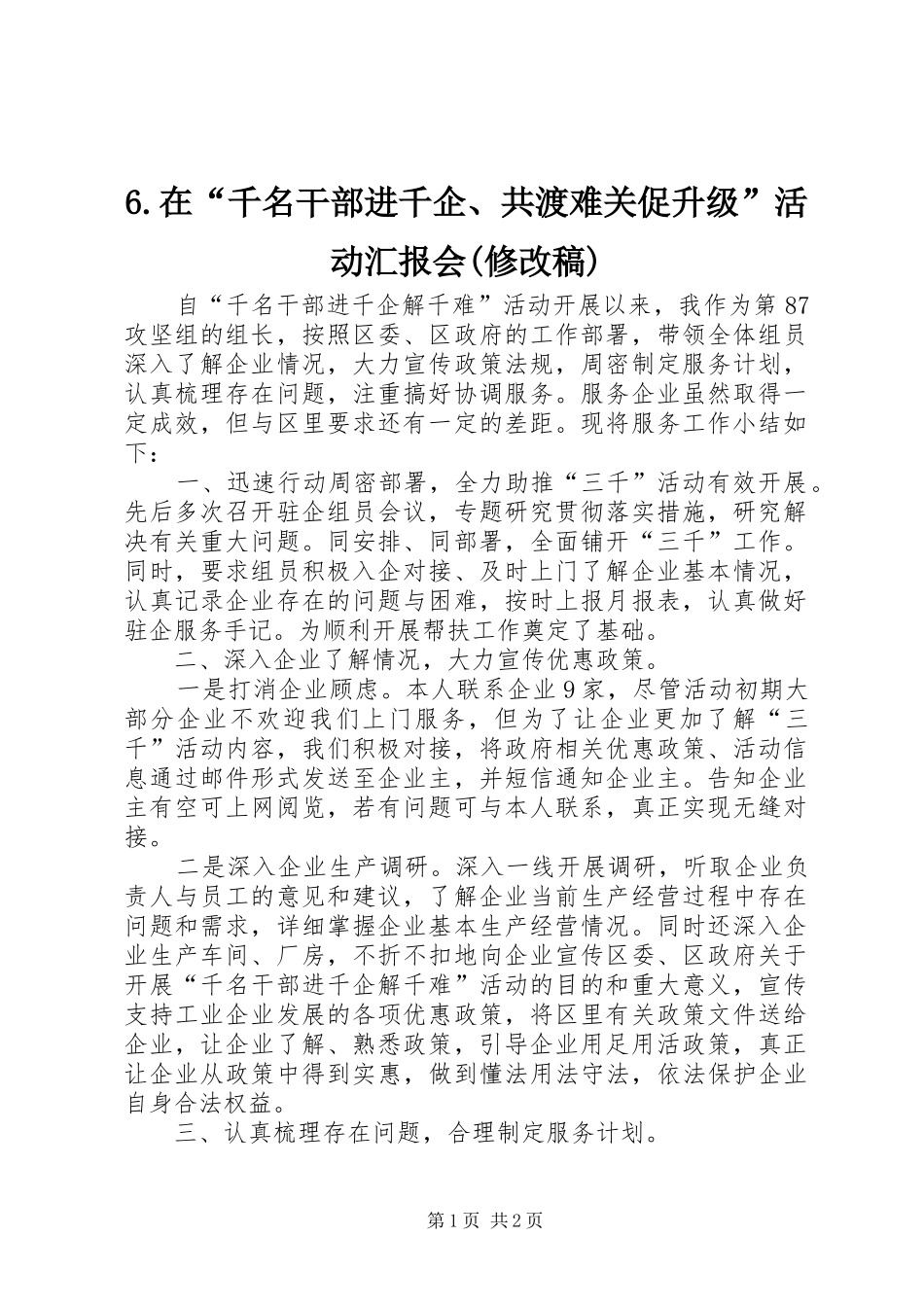 6.在“千名干部进千企、共渡难关促升级”活动汇报会(修改稿)

自“千名干部进千企解千难”活动开展以来，我作为第87攻坚组的组长，按照区委、区政府的工作部署，带领全体组员深入了解企业情况，大力宣传政策法规，周密制定服务计划，认真梳理存在问题，注重搞好协调服务。服务企业虽然取得一定成效，但与区里要求还有一定的差距。现将服务工作小结如下：

一、迅速行动周密部署，全力助推“三千”活动有效开展。先后多次召开驻企组员会议，专题研究贯彻落实措施，研究解决有关重大问题。同安排、同部署，全面铺开“三千”工作。同时，要求组员积极入企对接、及时上门了解企业基本情况，认真记录企业存在的问题与困难，按时上报月报表，认真做好驻企服务手记。为顺利开展帮扶工作奠定了基础。

二、深入企业了解情况，大力宣传优惠政策。

一是打消企业顾虑。本人联系企业9家，尽管活动初期大部分企业不欢迎我们上门服务，但为了让企业更加了解“三千”活动内容，我们积极对接，将政府相关优惠政策、活动信息通过邮件形式发送至企业主，并短信通知企业主。告知企业主有空可上网阅览，若有问题可与本人联系，真正实现无缝对接。

二是深入企业生产调研。深入一线开展调研，听取企业负责人与员工的意见和建议，了解企业当前生产经营过程中存在问题和需求，详细掌握企业基本生产经营情况。同时还深入企业生产车间、厂房，不折不扣地向企业宣传区委、区政府关于开展“千名干部进千企解千难”活动的目的和重大意义，宣传支持工业企业发展的各项优惠政策，将区里有关政策文件送给企业，让企业了解、熟悉政策，引导企业用足用活政策，真正让企业从政策中得到实惠，做到懂法用法守法，依法保护企业自身合法权益。

三、认真梳理存在问题，合理制定服务计划。

第1页 共2页